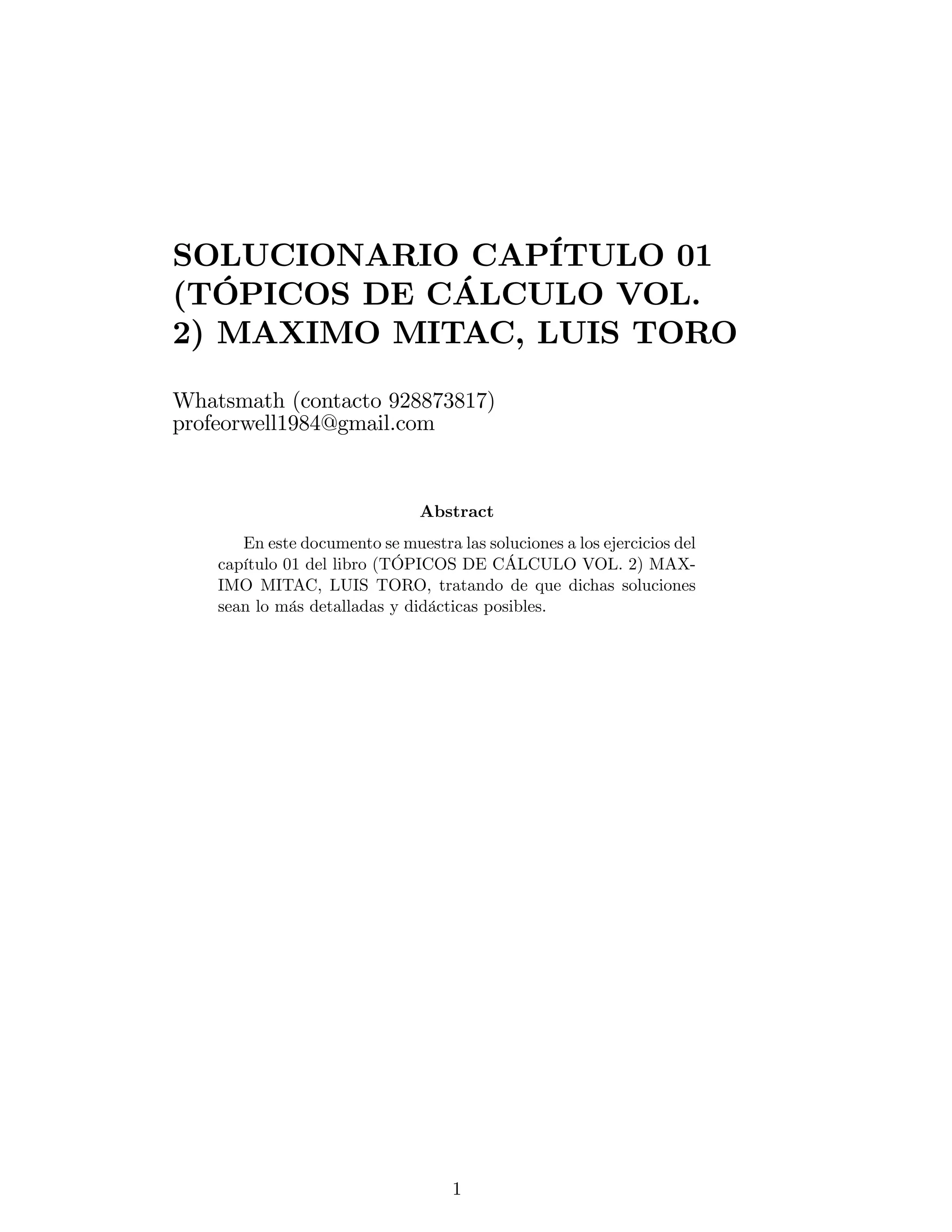 SOLUCIONARIO CAPÍTULO 01 (TÓPICOS DE CÁLCULO VOL. 2) MAXIMO MITAC, LUIS TORO

Whatsmath (contacto 928873817)
profeorwell1984@gmail.com

Abstract

En este documento se muestra las soluciones a los ejercicios del capítulo 01 del libro (TÓPICOS DE CÁLCULO VOL. 2) MAXIMO MITAC, LUIS TORO, tratando de que dichas soluciones sean lo más detalladas y didácticas posibles.

1